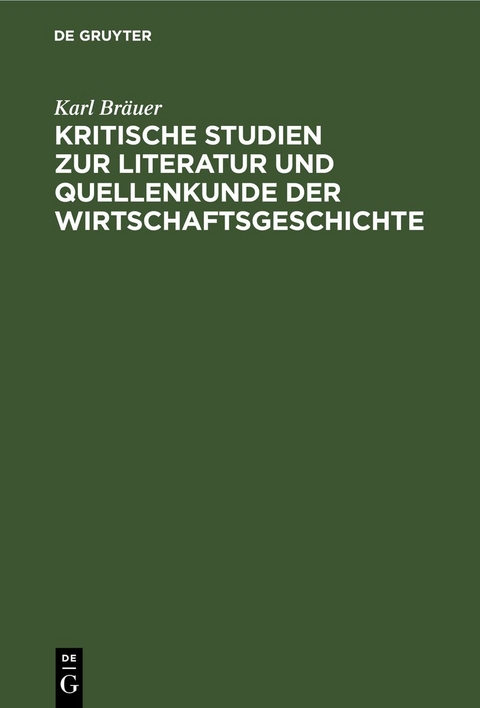 DE GRUYTER

Karl Bräuer

KRITISCHE STUDIEN ZUR LITERATUR UND QUELLENKUNDE DER WIRTSCHAFTSGESCHICHTE

DE
G